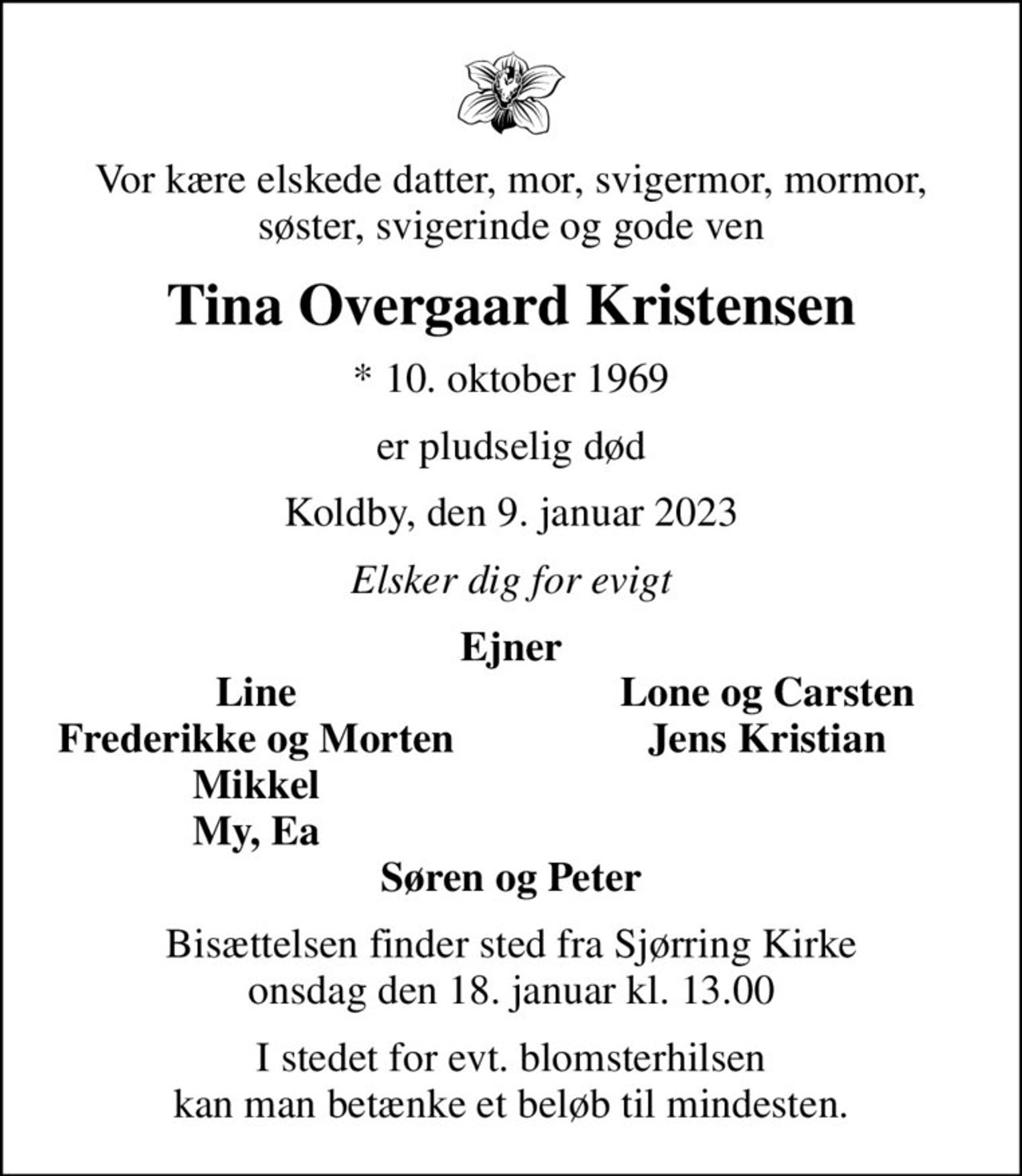 Vor kære elskede datter, mor, svigermor, mormor, søster, svigerinde og gode ven

Tina Overgaard Kristensen

* 10. oktober 1969

er pludselig død

Koldby, den 9. januar 2023

Elsker dig for evigt

Ejner

Line
Frederikke og Morten
Mikkel
My, Ea

Lone og Carsten
Jens Kristian

Søren og Peter

Bisættelsen finder sted fra Sjørring Kirke onsdag den 18. januar kl. 13.00

I stedet for evt. blomsterhilsen kan man betænke et beløb til mindesten.